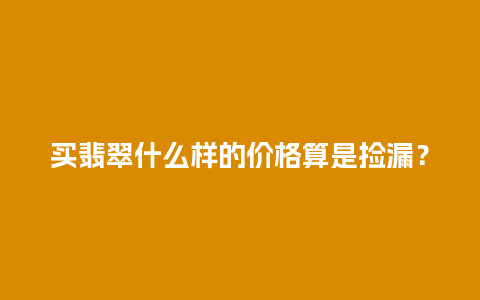 买翡翠什么样的价格算是捡漏？